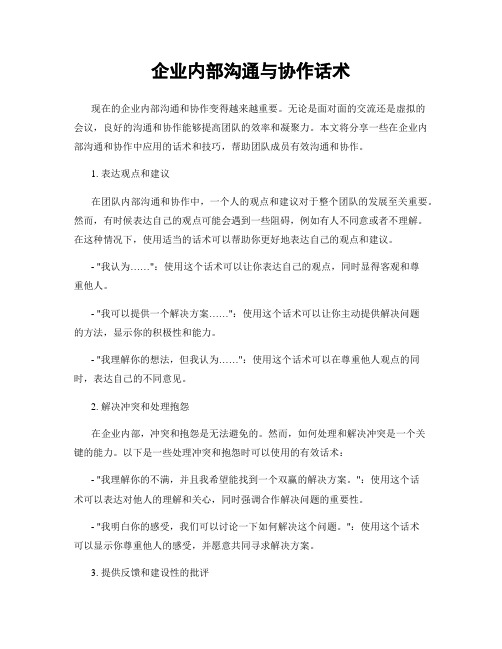 企业内部沟通与协作话术

现在的企业内部沟通和协作变得越来越重要。无论是面对面的交流还是虚拟的会议，良好的沟通和协作能够提高团队的效率和凝聚力。本文将分享一些在企业内部沟通和协作中应用的话术和技巧，帮助团队成员有效沟通和协作。

1. 表达观点和建议

在团队内部沟通和协作中，一个人的观点和建议对于整个团队的发展至关重要。然而，有时候表达自己的观点可能会遇到一些阻碍，例如有人不同意或者不理解。在这种情况下，使用适当的话术可以帮助你更好地表达自己的观点和建议。

- "我认为……"：使用这个话术可以让你表达自己的观点，同时显得客观和尊重他人。

- "我可以提供一个解决方案……"：使用这个话术可以让你主动提供解决问题的方法，显示你的积极性和能力。

- "我理解你的想法，但我认为……"：使用这个话术可以在尊重他人观点的同时，表达自己的不同意见。

2. 解决冲突和处理抱怨

在企业内部，冲突和抱怨是无法避免的。然而，如何处理和解决冲突是一个关键的能力。以下是一些处理冲突和抱怨时可以使用的有效话术：

- "我理解你的不满，并且我希望能找到一个双赢的解决方案。"：使用这个话术可以表达对他人的理解和关心，同时强调合作解决问题的重要性。

- "我明白你的感受，我们可以讨论一下如何解决这个问题。"：使用这个话术可以显示你尊重他人的感受，并愿意共同寻求解决方案。

3. 提供反馈和建设性的批评